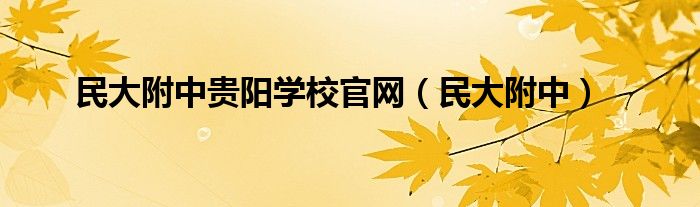 民大附中贵阳学校官网（民大附中）